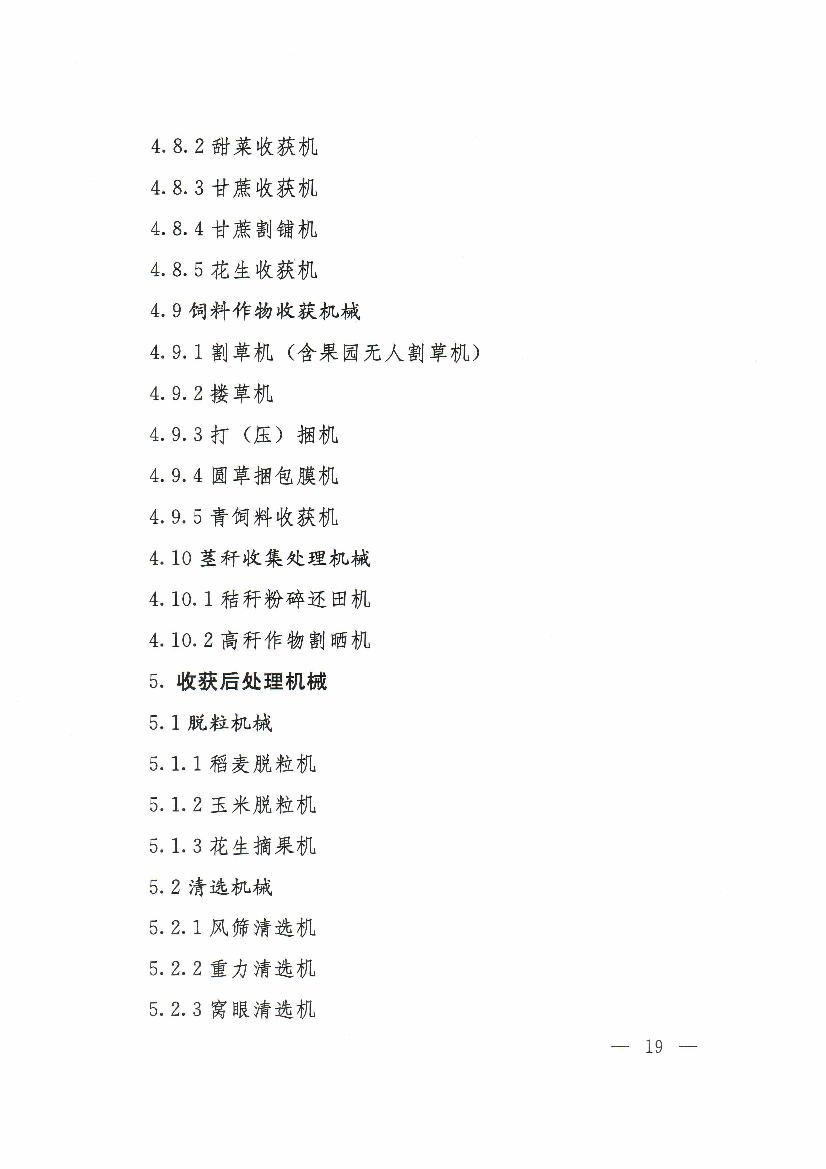 4.8.2 甜菜收获机

4.8.3 甘蔗收获机

4.8.4 甘蔗割铺机

4.8.5 花生收获机

4.9 饲料作物收获机械

4.9.1 割草机（含果园无人割草机）

4.9.2 搂草机

4.9.3 打（压）捆机

4.9.4 圆草捆包膜机

4.9.5 青饲料收获机

4.10 茎秆收集处理机械

4.10.1 秸秆粉碎还田机

4.10.2 高秆作物割晒机

5. 收获后处理机械

5.1 脱粒机械

5.1.1 稻麦脱粒机

5.1.2 玉米脱粒机

5.1.3 花生摘果机

5.2 清选机械

5.2.1 风筛清选机

5.2.2 重力清选机

5.2.3 窝眼清选机

— 19 —